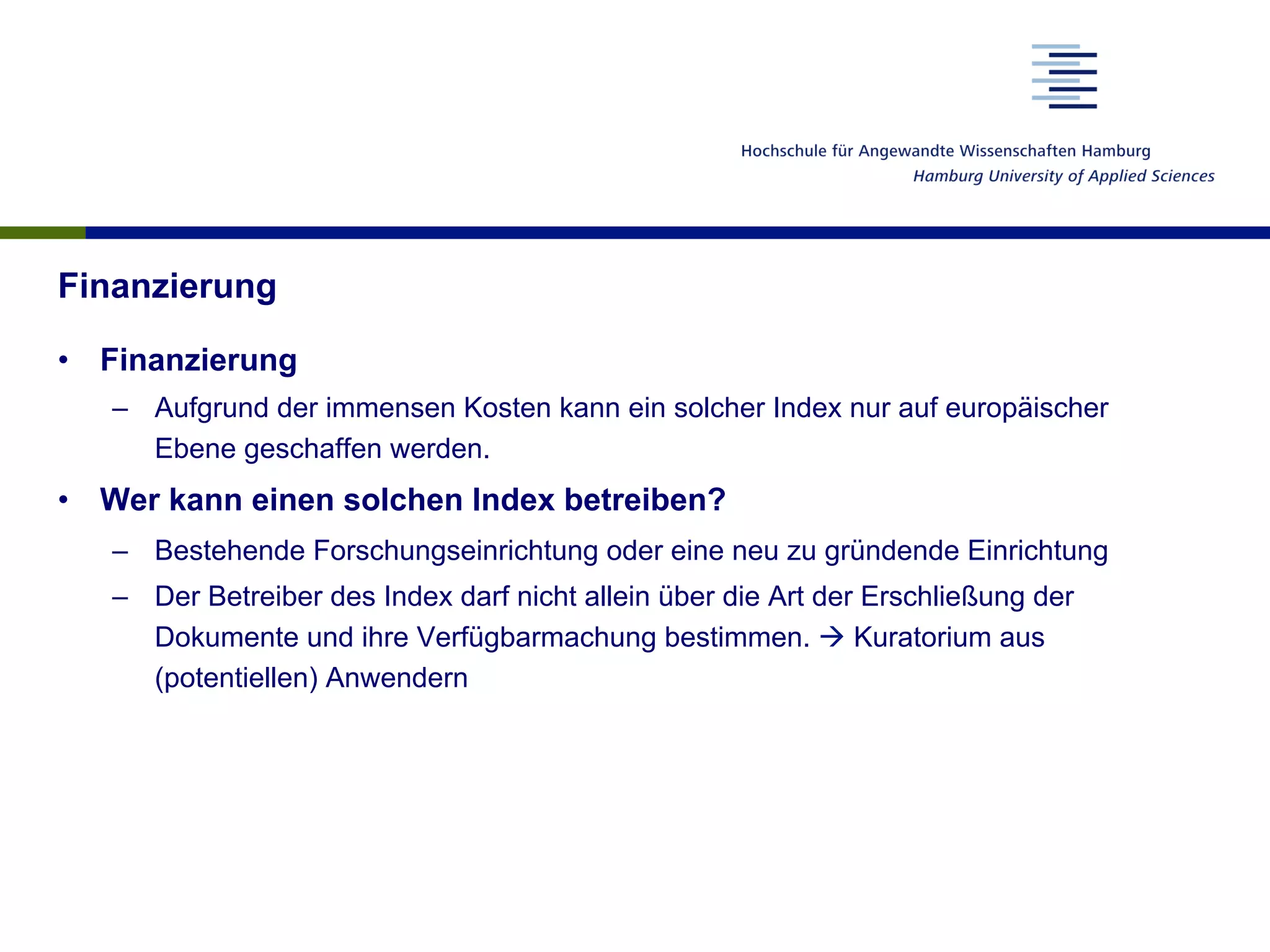 Hochschule für Angewandte Wissenschaften Hamburg
Hamburg University of Applied Sciences

Finanzierung

• Finanzierung
– Aufgrund der immensen Kosten kann ein solcher Index nur auf europäischer Ebene geschaffen werden.

• Wer kann einen solchen Index betreiben?
– Bestehende Forschungseinrichtung oder eine neu zu gründende Einrichtung
– Der Betreiber des Index darf nicht allein über die Art der Erschließung der Dokumente und ihre Verfügbarmachung bestimmen. → Kuratorium aus (potentiellen) Anwendern